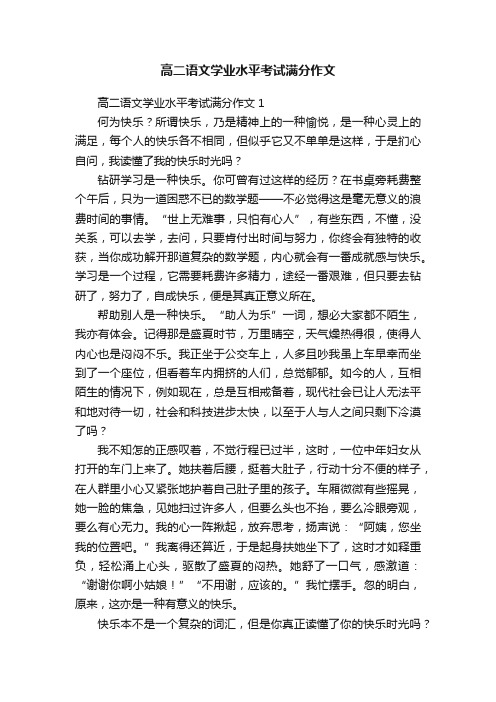 高二语文学业水平考试满分作文

高二语文学业水平考试满分作文 1

何为快乐？所谓快乐，乃是精神上的一种愉悦，是一种心灵上的满足，每个人的快乐各不相同，但似乎它又不单单是这样，于是扪心自问，我读懂了我的快乐时光吗？

钻研学习是一种快乐。你可曾有过这样的经历？在书桌旁耗费整个午后，只为一道困惑不已的数学题——不必觉得这是毫无意义的浪费时间的事情。“世上无难事，只怕有心人”，有些东西，不懂，没关系，可以去学，去问，只要肯付出时间与努力，你终会有独特的收获，当你成功解开那道复杂的数学题，内心就会有一番成就感与快乐。学习是一个过程，它需要耗费许多精力，途经一番艰难，但只要去钻研了，努力了，自成快乐，便是其真正意义所在。

帮助别人是一种快乐。“助人为乐”一词，想必大家都不陌生，我亦有体会。记得那是盛夏时节，万里晴空，天气燥热得很，使得人内心也是闷闷不乐。我正坐于公交车上，人多且吵我虽上车早幸而坐到了一个座位，但看着车内拥挤的人们，总觉郁郁。如今的人，互相陌生的情况下，例如现在，总是互相戒备着，现代社会已让人无法平和地对待一切，社会和科技进步太快，以至于人与人之间只剩下冷漠了吗？

我不知怎的正感叹着，不觉行程已过半，这时，一位中年妇女从打开的车门上来了。她扶着后腰，挺着大肚子，行动十分不便的样子，在人群里小心又紧张地护着自己肚子里的孩子。车厢微微有些摇晃，她一脸的焦急，见她扫过许多人，但要么头也不抬，要么冷眼旁观，要么有心无力。我的心一阵揪起，放弃思考，扬声说：“阿姨，您坐我的位置吧。”我离得还算近，于是起身扶她坐下了，这时才如释重负，轻松涌上心头，驱散了盛夏的闷热。她舒了一口气，感激道：“谢谢你啊小姑娘！”“不用谢，应该的。”我忙摆手。忽的明白，原来，这亦是一种有意义的快乐。

快乐本不是一个复杂的词汇，但是你真正读懂了你的快乐时光吗？